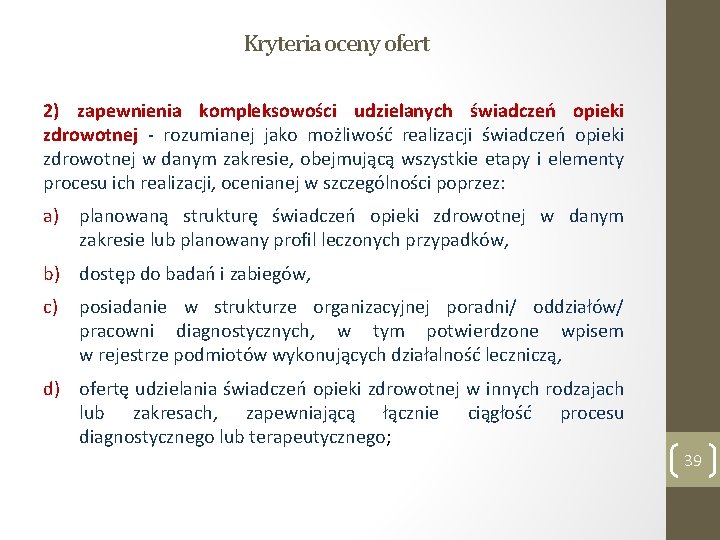 Kryteria oceny ofert

2) zapewnienia kompleksowości udzielanych świadczeń opieki zdrowotnej - rozumianej jako możliwość realizacji świadczeń opieki zdrowotnej w danym zakresie, obejmującą wszystkie etapy i elementy procesu ich realizacji, ocenianej w szczególności poprzez:

a) planowaną strukturę świadczeń opieki zdrowotnej w danym zakresie lub planowany profil leczonych przypadków,

b) dostęp do badań i zabiegów,

c) posiadanie w strukturze organizacyjnej poradni/ oddziałów/ pracowni diagnostycznych, w tym potwierdzone wpisem w rejestrze podmiotów wykonujących działalność leczniczą,

d) ofertę udzielania świadczeń opieki zdrowotnej w innych rodzajach lub zakresach, zapewniającą łącznie ciągłość procesu diagnostycznego lub terapeutycznego;

39